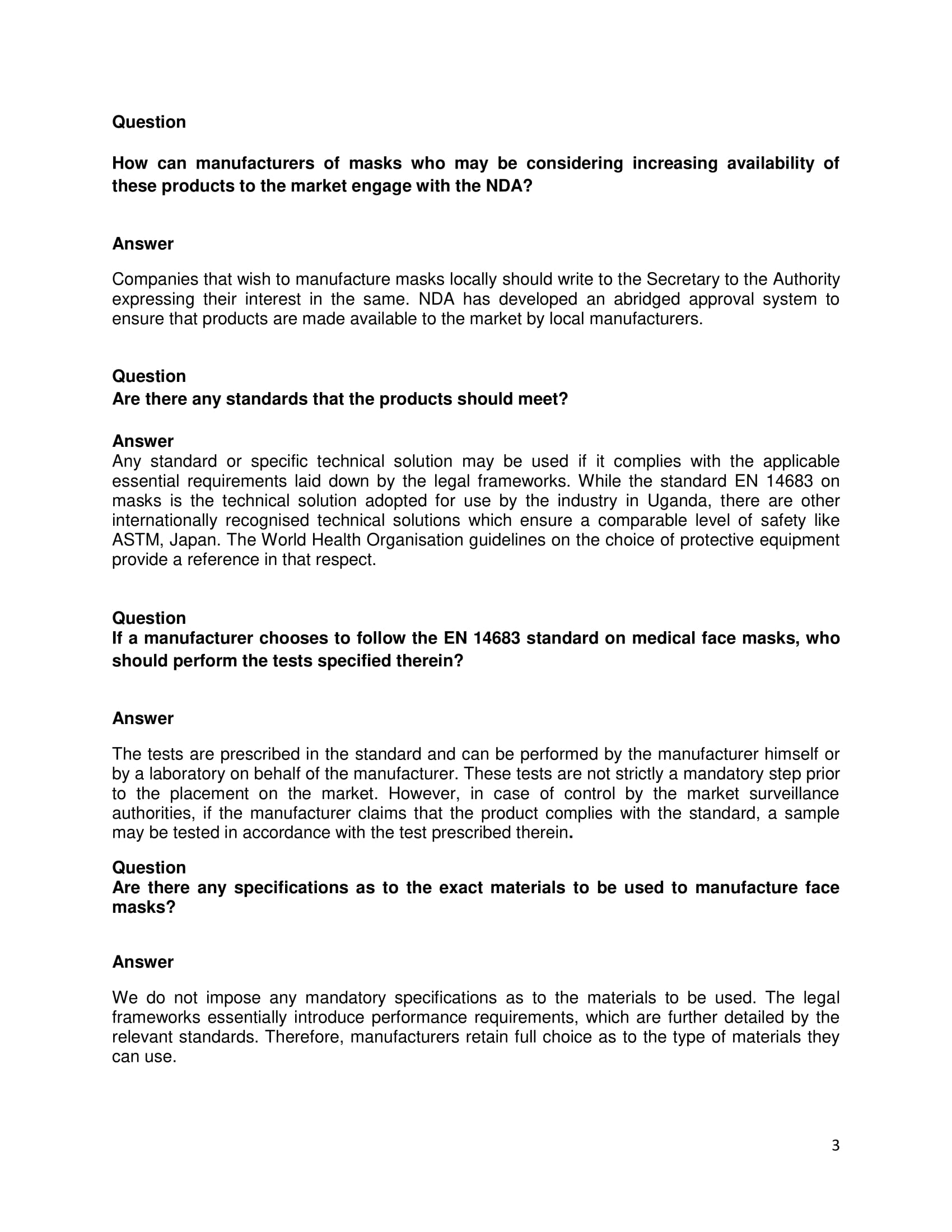 Question

How can manufacturers of masks who may be considering increasing availability of these products to the market engage with the NDA?

Answer

Companies that wish to manufacture masks locally should write to the Secretary to the Authority expressing their interest in the same. NDA has developed an abridged approval system to ensure that products are made available to the market by local manufacturers.

Question
Are there any standards that the products should meet?

Answer
Any standard or specific technical solution may be used if it complies with the applicable essential requirements laid down by the legal frameworks. While the standard EN 14683 on masks is the technical solution adopted for use by the industry in Uganda, there are other internationally recognised technical solutions which ensure a comparable level of safety like ASTM, Japan. The World Health Organisation guidelines on the choice of protective equipment provide a reference in that respect.

Question
If a manufacturer chooses to follow the EN 14683 standard on medical face masks, who should perform the tests specified therein?

Answer

The tests are prescribed in the standard and can be performed by the manufacturer himself or by a laboratory on behalf of the manufacturer. These tests are not strictly a mandatory step prior to the placement on the market. However, in case of control by the market surveillance authorities, if the manufacturer claims that the product complies with the standard, a sample may be tested in accordance with the test prescribed therein.

Question
Are there any specifications as to the exact materials to be used to manufacture face masks?

Answer

We do not impose any mandatory specifications as to the materials to be used. The legal frameworks essentially introduce performance requirements, which are further detailed by the relevant standards. Therefore, manufacturers retain full choice as to the type of materials they can use.

3